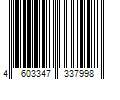 4 603347 337998